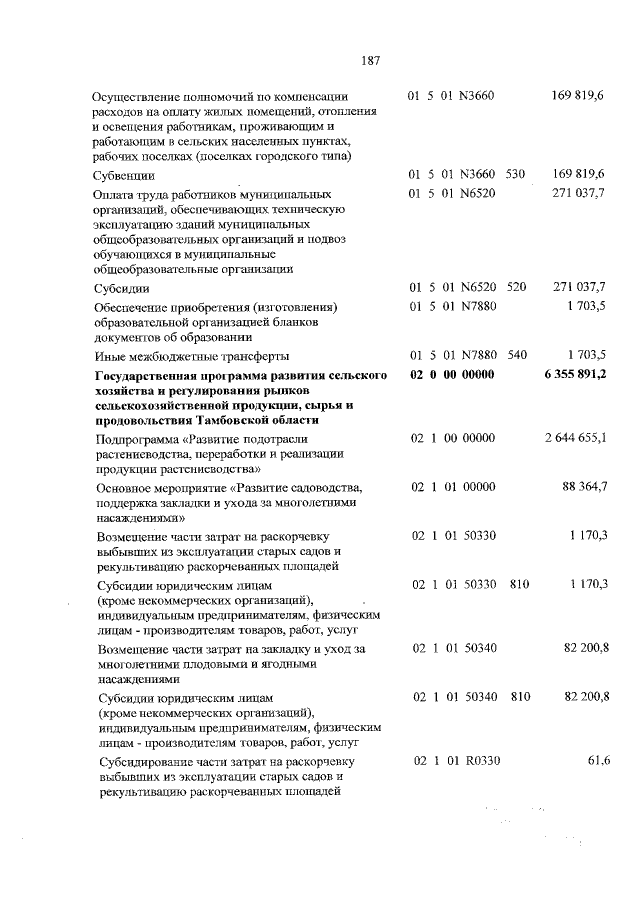 187

| | | | |
|---|---|---|---|
| Осуществление полномочий по компенсации расходов на оплату жилых помещений, отопления и освещения работникам, проживающим и работающим в сельских населенных пунктах, рабочих поселках (поселках городского типа) | 01 5 01 N3660 | | 169 819,6 |
| Субвенции | 01 5 01 N3660 | 530 | 169 819,6 |
| Оплата труда работников муниципальных организаций, обеспечивающих техническую эксплуатацию зданий муниципальных общеобразовательных организаций и подвоз обучающихся в муниципальные общеобразовательные организации | 01 5 01 N6520 | | 271 037,7 |
| Субсидии | 01 5 01 N6520 | 520 | 271 037,7 |
| Обеспечение приобретения (изготовления) образовательной организацией бланков документов об образовании | 01 5 01 N7880 | | 1 703,5 |
| Иные межбюджетные трансферты | 01 5 01 N7880 | 540 | 1 703,5 |
| **Государственная программа развития сельского хозяйства и регулирования рынков сельскохозяйственной продукции, сырья и продовольствия Тамбовской области** | **02 0 00 00000** | | **6 355 891,2** |
| Подпрограмма «Развитие подотрасли растениеводства, переработки и реализации продукции растениеводства» | 02 1 00 00000 | | 2 644 655,1 |
| Основное мероприятие «Развитие садоводства, поддержка закладки и ухода за многолетними насаждениями» | 02 1 01 00000 | | 88 364,7 |
| Возмещение части затрат на раскорчевку выбывших из эксплуатации старых садов и рекультивацию раскорчеванных площадей | 02 1 01 50330 | | 1 170,3 |
| Субсидии юридическим лицам (кроме некоммерческих организаций), индивидуальным предпринимателям, физическим лицам - производителям товаров, работ, услуг | 02 1 01 50330 | 810 | 1 170,3 |
| Возмещение части затрат на закладку и уход за многолетними плодовыми и ягодными насаждениями | 02 1 01 50340 | | 82 200,8 |
| Субсидии юридическим лицам (кроме некоммерческих организаций), индивидуальным предпринимателям, физическим лицам - производителям товаров, работ, услуг | 02 1 01 50340 | 810 | 82 200,8 |
| Субсидирование части затрат на раскорчевку выбывших из эксплуатации старых садов и рекультивацию раскорчеванных площадей | 02 1 01 R0330 | | 61,6 |